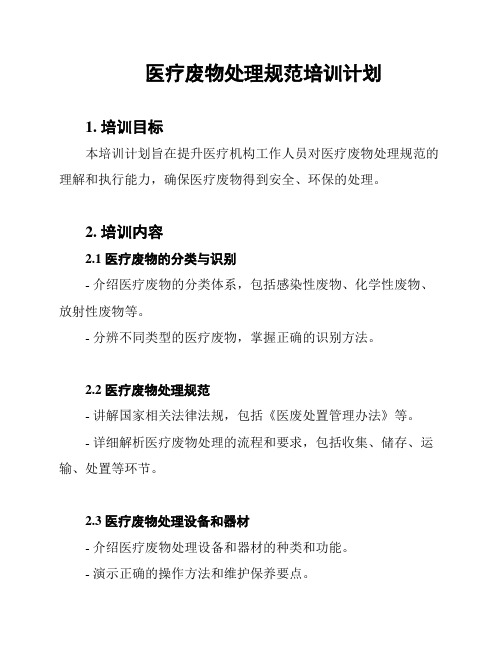 医疗废物处理规范培训计划

1. 培训目标

本培训计划旨在提升医疗机构工作人员对医疗废物处理规范的理解和执行能力，确保医疗废物得到安全、环保的处理。

2. 培训内容

2.1 医疗废物的分类与识别

- 介绍医疗废物的分类体系，包括感染性废物、化学性废物、放射性废物等。

- 分辨不同类型的医疗废物，掌握正确的识别方法。

2.2 医疗废物处理规范

- 讲解国家相关法律法规，包括《医废处置管理办法》等。

- 详细解析医疗废物处理的流程和要求，包括收集、储存、运输、处置等环节。

2.3 医疗废物处理设备和器材

- 介绍医疗废物处理设备和器材的种类和功能。

- 演示正确的操作方法和维护保养要点。